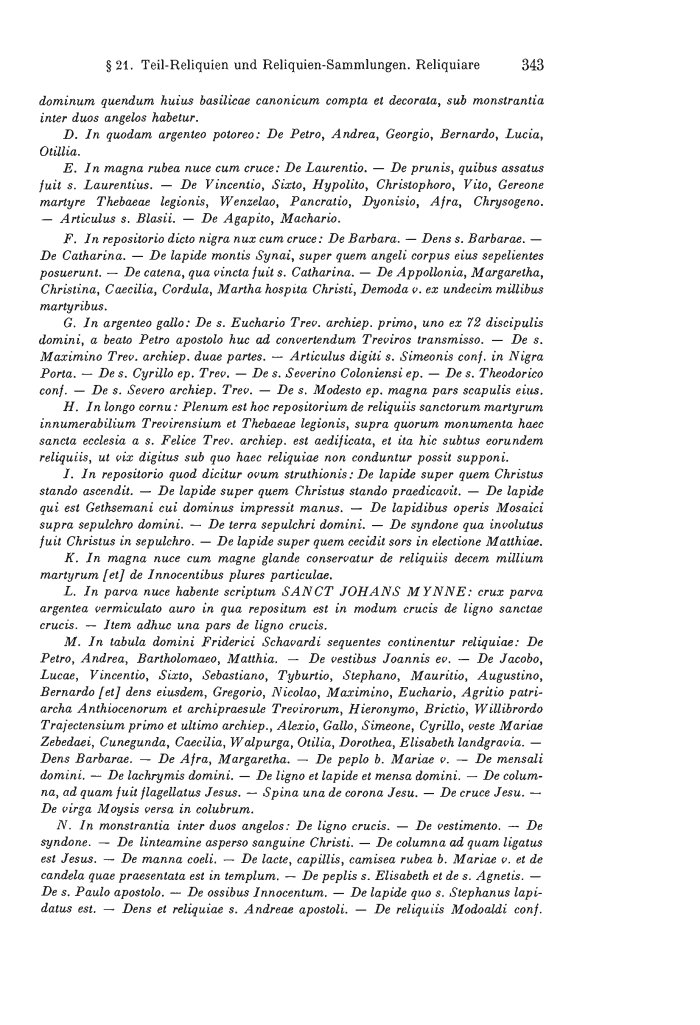 § 21. Teil-Reliquien und Reliquien-Sammlungen. Reliquiare 343

dominum quendum huius basilicae canonicum compta et decorata, sub monstrantia inter duos angelos habetur.

D. In quodam argenteo potoreo: De Petro, Andrea, Georgio, Bernardo, Lucia, Otillia.

E. In magna rubea nuce cum cruce: De Laurentio. — De prunis, quibus assatus fuit s. Laurentius. — De Vincentio, Sixto, Hypolito, Christophoro, Vito, Gereone martyre Thebaeae legionis, Wenzelao, Pancratio, Dyonisio, Afra, Chrysogeno. — Articulus s. Blasii. — De Agapito, Machario.

F. In repositorio dicto nigra nux cum cruce: De Barbara. — Dens s. Barbarae. — De Catharina. — De lapide montis Synai, super quem angeli corpus eius sepelientes posuerunt. — De catena, qua vincta fuit s. Catharina. — De Appollonia, Margaretha, Christina, Caecilia, Cordula, Martha hospita Christi, Demoda v. ex undecim millibus martyribus.

G. In argenteo gallo: De s. Euchario Trev. archiep. primo, uno ex 72 discipulis domini, a beato Petro apostolo huc ad convertendum Treviros transmisso. — De s. Maximino Trev. archiep. duae partes. — Articulus digiti s. Simeonis conf. in Nigra Porta. — De s. Cyrillo ep. Trev. — De s. Severino Coloniensi ep. — De s. Theodorico conf. — De s. Severo archiep. Trev. — De s. Modesto ep. magna pars scapulis eius.

H. In longo cornu: Plenum est hoc repositorium de reliquiis sanctorum martyrum innumerabilium Trevirensium et Thebaeae legionis, supra quorum monumenta haec sancta ecclesia a s. Felice Trev. archiep. est aedificata, et ita hic subtus eorundem reliquiis, ut vix digitus sub quo haec reliquiae non conduntur possit supponi.

I. In repositorio quod dicitur ovum struthionis: De lapide super quem Christus stando ascendit. — De lapide super quem Christus stando praedicavit. — De lapide qui est Gethsemani cui dominus impressit manus. — De lapidibus operis Mosaici supra sepulchro domini. — De terra sepulchri domini. — De syndone qua involutus fuit Christus in sepulchro. — De lapide super quem cecidit sors in electione Matthiae.

K. In magna nuce cum magne glande conservatur de reliquiis decem millium martyrum [et] de Innocentibus plures particulae.

L. In parva nuce habente scriptum SANCT JOHANS MYNNE: crux parva argentea vermiculato auro in qua repositum est in modum crucis de ligno sanctae crucis. — Item adhuc una pars de ligno crucis.

M. In tabula domini Friderici Schavardi sequentes continentur reliquiae: De Petro, Andrea, Bartholomaeo, Matthia. — De vestibus Joannis ev. — De Jacobo, Lucae, Vincentio, Sixto, Sebastiano, Tyburtio, Stephano, Mauritio, Augustino, Bernardo [et] dens eiusdem, Gregorio, Nicolao, Maximino, Euchario, Agritio patriarcha Anthiocenorum et archipraesule Trevirorum, Hieronymo, Brictio, Willibrordo Trajectensium primo et ultimo archiep., Alexio, Gallo, Simeone, Cyrillo, veste Mariae Zebedaei, Cunegunda, Caecilia, Walpurga, Otilia, Dorothea, Elisabeth landgravia. — Dens Barbarae. — De Afra, Margaretha. — De peplo b. Mariae v. — De mensali domini. — De lachrymis domini. — De ligno et lapide et mensa domini. — De columna, ad quam fuit flagellatus Jesus. — Spina una de corona Jesu. — De cruce Jesu. — De virga Moysis versa in colubrum.

N. In monstrantia inter duos angelos: De ligno crucis. — De vestimento. — De syndone. — De linteamine asperso sanguine Christi. — De columna ad quam ligatus est Jesus. — De manna coeli. — De lacte, capillis, camisea rubea b. Mariae v. et de candela quae praesentata est in templum. — De peplis s. Elisabeth et de s. Agnetis. — De s. Paulo apostolo. — De ossibus Innocentum. — De lapide quo s. Stephanus lapidatus est. — Dens et reliquiae s. Andreae apostoli. — De reliquiis Modoaldi conf.